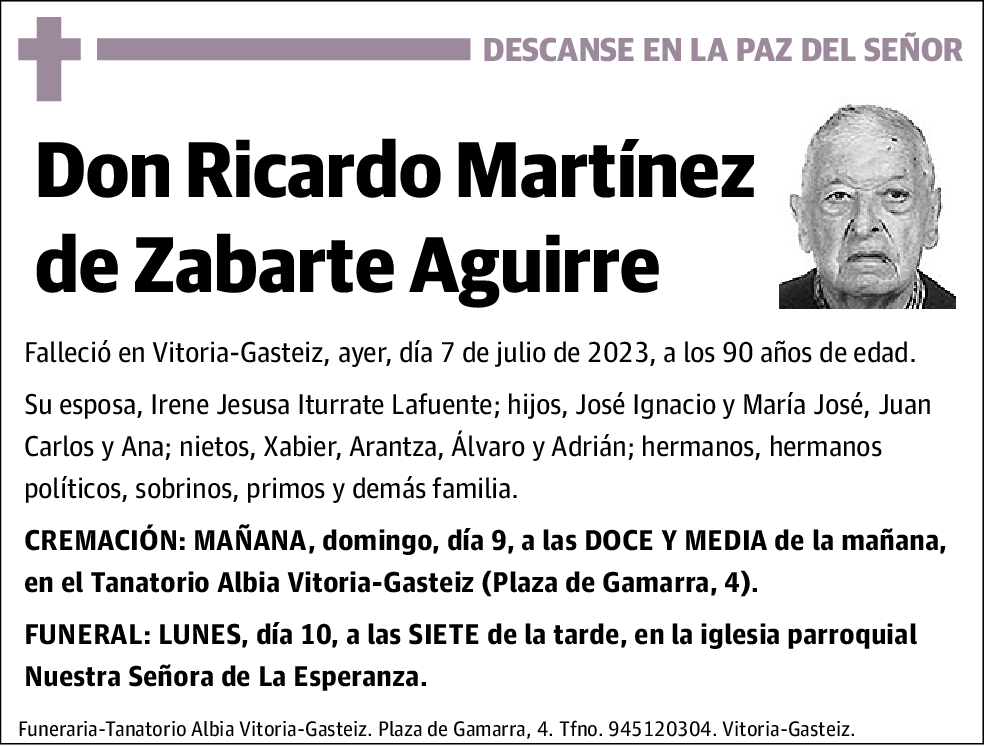 DESCANSE EN LA PAZ DEL SEÑOR

Don Ricardo Martínez de Zabarte Aguirre

Falleció en Vitoria-Gasteiz, ayer, día 7 de julio de 2023, a los 90 años de edad.

Su esposa, Irene Jesusa Iturrate Lafuente; hijos, José Ignacio y María José, Juan Carlos y Ana; nietos, Xabier, Arantza, Álvaro y Adrián; hermanos, hermanos políticos, sobrinos, primos y demás familia.

CREMACIÓN: MAÑANA, domingo, día 9, a las DOCE Y MEDIA de la mañana, en el Tanatorio Albia Vitoria-Gasteiz (Plaza de Gamarra, 4).

FUNERAL: LUNES, día 10, a las SIETE de la tarde, en la iglesia parroquial Nuestra Señora de La Esperanza.

Funeraria-Tanatorio Albia Vitoria-Gasteiz. Plaza de Gamarra, 4. Tfno. 945120304. Vitoria-Gasteiz.